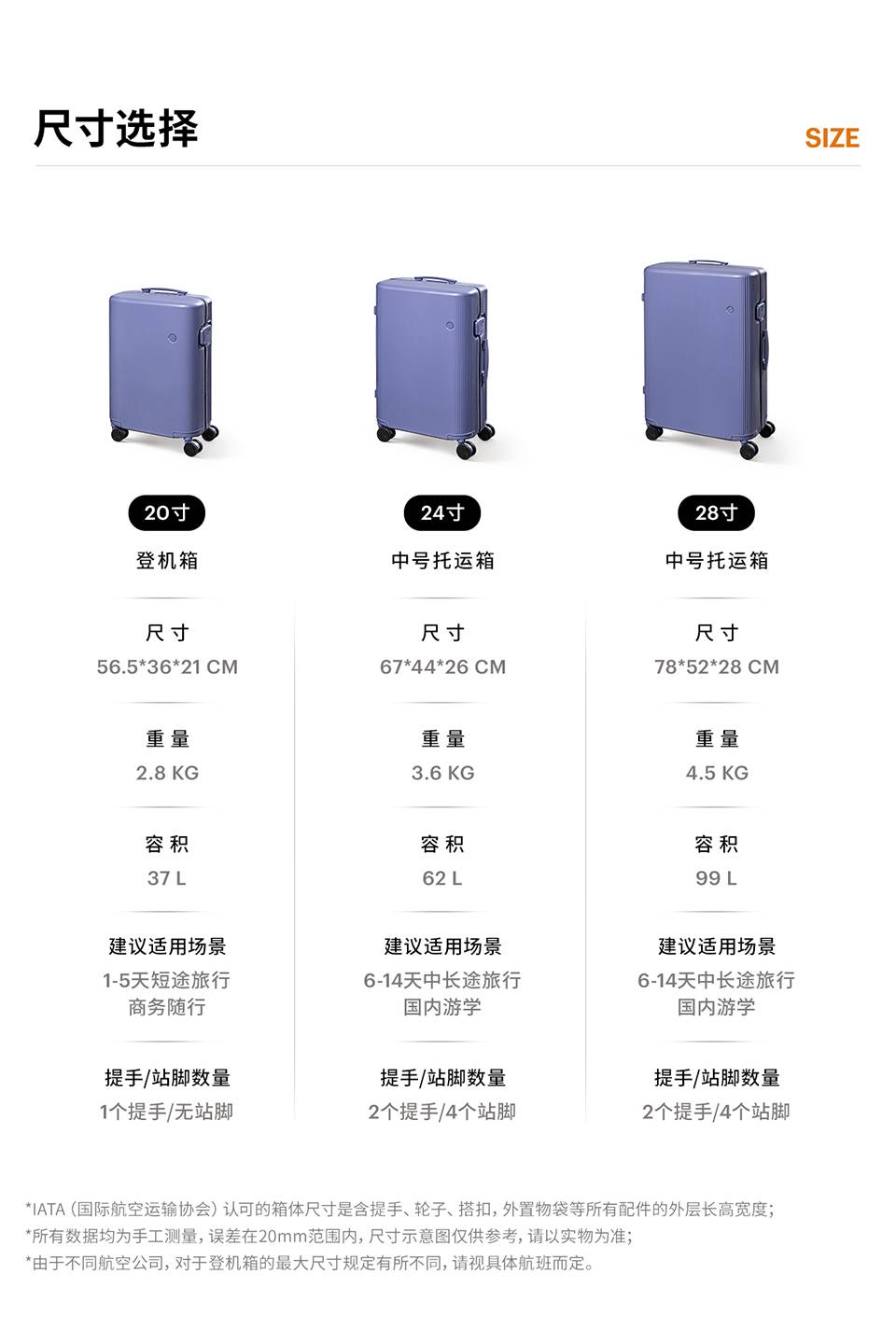 尺寸选择

SIZE

20寸

登机箱

尺寸

56.5*36*21 CM

重量

2.8 KG

容积

37 L

建议适用场景

1-5天短途旅行
商务随行

提手/站脚数量

1个提手/无站脚

24寸

中号托运箱

尺寸

67*44*26 CM

重量

3.6 KG

容积

62 L

建议适用场景

6-14天中长途旅行
国内游学

提手/站脚数量

2个提手/4个站脚

28寸

中号托运箱

尺寸

78*52*28 CM

重量

4.5 KG

容积

99 L

建议适用场景

6-14天中长途旅行
国内游学

提手/站脚数量

2个提手/4个站脚

*IATA（国际航空运输协会）认可的箱体尺寸是含提手、轮子、搭扣，外置物袋等所有配件的外层长高宽度；
*所有数据均为手工测量，误差在20mm范围内，尺寸示意图仅供参考，请以实物为准；
*由于不同航空公司，对于登机箱的最大尺寸规定有所不同，请视具体航班而定。